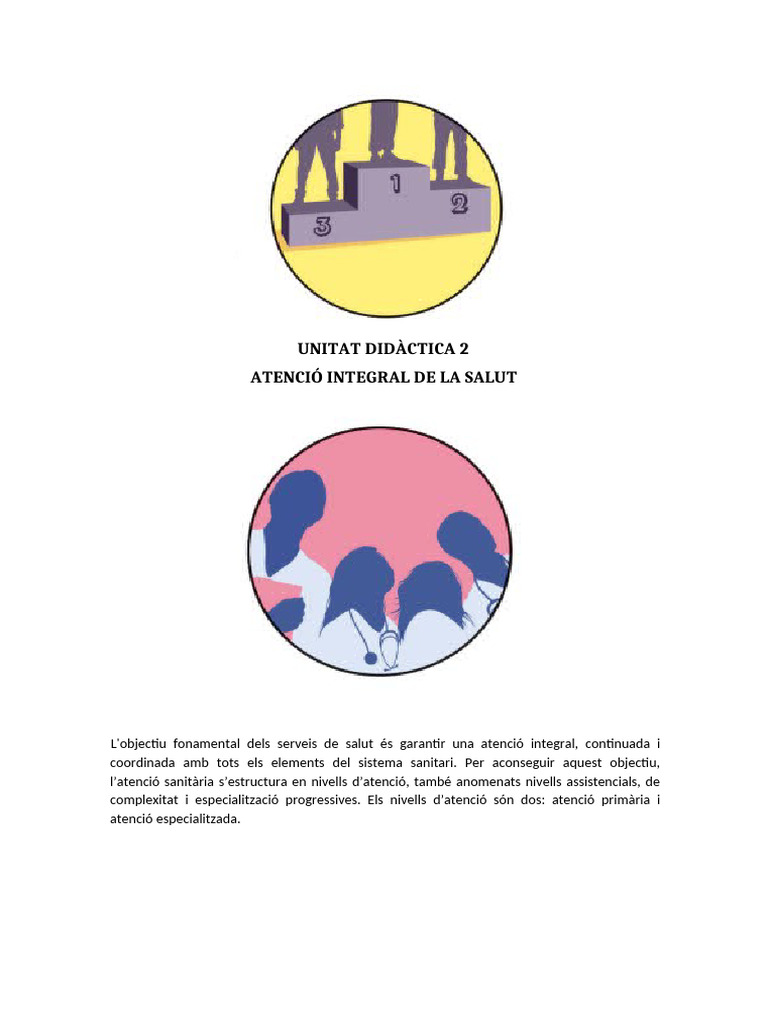 3

1

2

UNITAT DIDÀCTICA 2
ATENCIÓ INTEGRAL DE LA SALUT

L'objectiu fonamental dels serveis de salut és garantir una atenció integral, continuada i coordinada amb tots els elements del sistema sanitari. Per aconseguir aquest objectiu, l'atenció sanitària s'estructura en nivells d'atenció, també anomenats nivells assistencials, de complexitat i especialització progressives. Els nivells d'atenció són dos: atenció primària i atenció especialitzada.